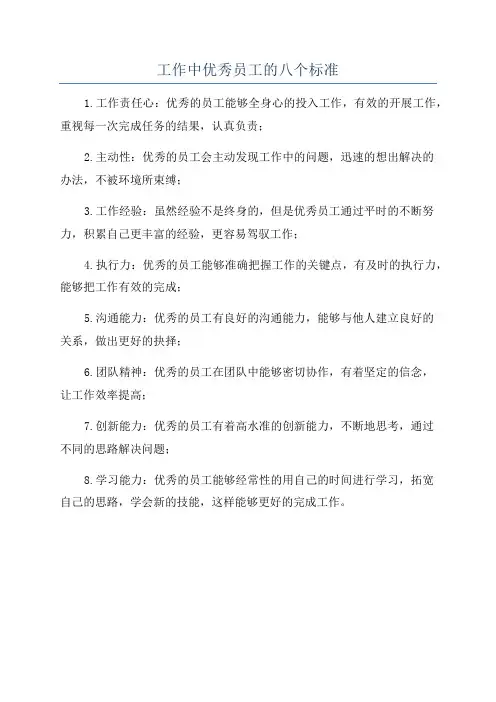 工作中优秀员工的八个标准

1.工作责任心：优秀的员工能够全身心的投入工作，有效的开展工作，重视每一次完成任务的结果，认真负责；

2.主动性：优秀的员工会主动发现工作中的问题，迅速的想出解决的办法，不被环境所束缚；

3.工作经验：虽然经验不是终身的，但是优秀员工通过平时的不断努力，积累自己更丰富的经验，更容易驾驭工作；

4.执行力：优秀的员工能够准确把握工作的关键点，有及时的执行力，能够把工作有效的完成；

5.沟通能力：优秀的员工有良好的沟通能力，能够与他人建立良好的关系，做出更好的抉择；

6.团队精神：优秀的员工在团队中能够密切协作，有着坚定的信念，让工作效率提高；

7.创新能力：优秀的员工有着高水准的创新能力，不断地思考，通过不同的思路解决问题；

8.学习能力：优秀的员工能够经常性的用自己的时间进行学习，拓宽自己的思路，学会新的技能，这样能够更好的完成工作。